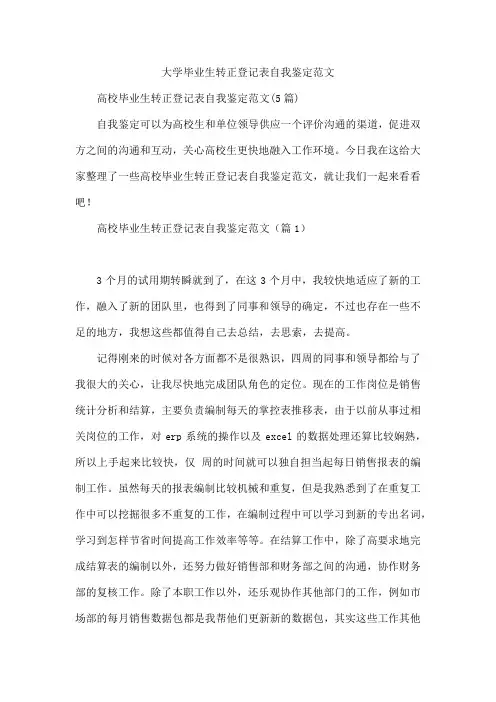 大学毕业生转正登记表自我鉴定范文

高校毕业生转正登记表自我鉴定范文(5篇)

自我鉴定可以为高校生和单位领导供应一个评价沟通的渠道，促进双方之间的沟通和互动，关心高校生更快地融入工作环境。今日我在这给大家整理了一些高校毕业生转正登记表自我鉴定范文，就让我们一起来看看吧！

高校毕业生转正登记表自我鉴定范文（篇1）

3个月的试用期转瞬就到了，在这3个月中，我较快地适应了新的工作，融入了新的团队里，也得到了同事和领导的确定，不过也存在一些不足的地方，我想这些都值得自己去总结，去思索，去提高。

记得刚来的时候对各方面都不是很熟识，四周的同事和领导都给与了我很大的关心，让我尽快地完成团队角色的定位。现在的工作岗位是销售统计分析和结算，主要负责编制每天的掌控表推移表，由于以前从事过相关岗位的工作，对erp系统的操作以及excel的数据处理还算比较娴熟，所以上手起来比较快，仅 周的时间就可以独自担当起每日销售报表的编制工作。虽然每天的报表编制比较机械和重复，但是我熟悉到了在重复工作中可以挖掘很多不重复的工作，在编制过程中可以学习到新的专出名词，学习到怎样节省时间提高工作效率等等。在结算工作中，除了高要求地完成结算表的编制以外，还努力做好销售部和财务部之间的沟通，协作财务部的复核工作。除了本职工作以外，还乐观协作其他部门的工作，例如市场部的每月销售数据包都是我帮他们更新新的数据包，其实这些工作其他